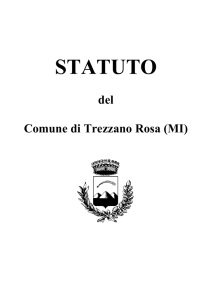 STATUTO

del

Comune di Trezzano Rosa (MI)